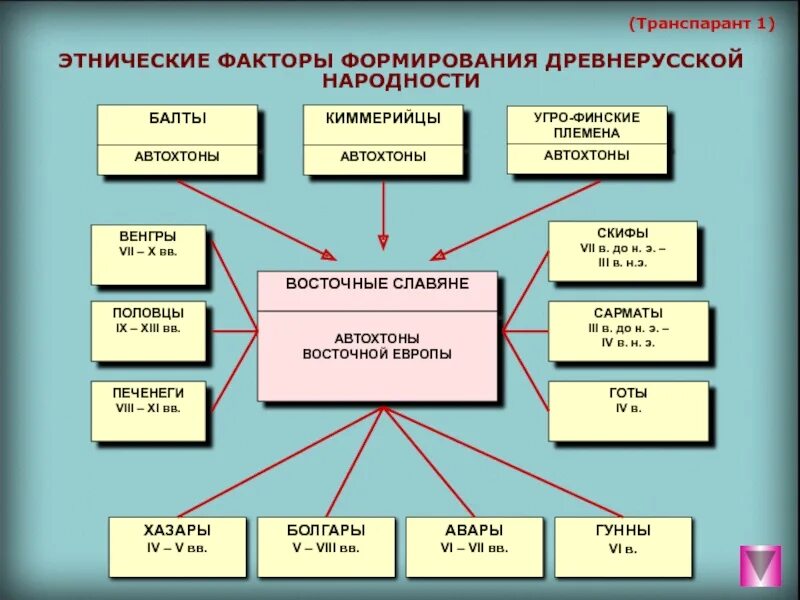 (Транспарант 1)

ЭТНИЧЕСКИЕ ФАКТОРЫ ФОРМИРОВАНИЯ ДРЕВНЕРУССКОЙ НАРОДНОСТИ

БАЛТЫ
АВТОХТОНЫ

КИММЕРИЙЦЫ
АВТОХТОНЫ

УГРО-ФИНСКИЕ ПЛЕМЕНА
АВТОХТОНЫ

ВЕНГРЫ
VII – X вв.

ПОЛОВЦЫ
IX – XIII вв.

ПЕЧЕНЕГИ
VIII – XI вв.

ВОСТОЧНЫЕ СЛАВЯНЕ
АВТОХТОНЫ ВОСТОЧНОЙ ЕВРОПЫ

СКИФЫ
VII в. до н. э. – III в. н.э.

САРМАТЫ
III в. до н. э. – IV в. н. э.

ГОТЫ
IV в.

ХАЗАРЫ
IV – V вв.

БОЛГАРЫ
V – VIII вв.

АВАРЫ
VI – VII вв.

ГУННЫ
VI в.